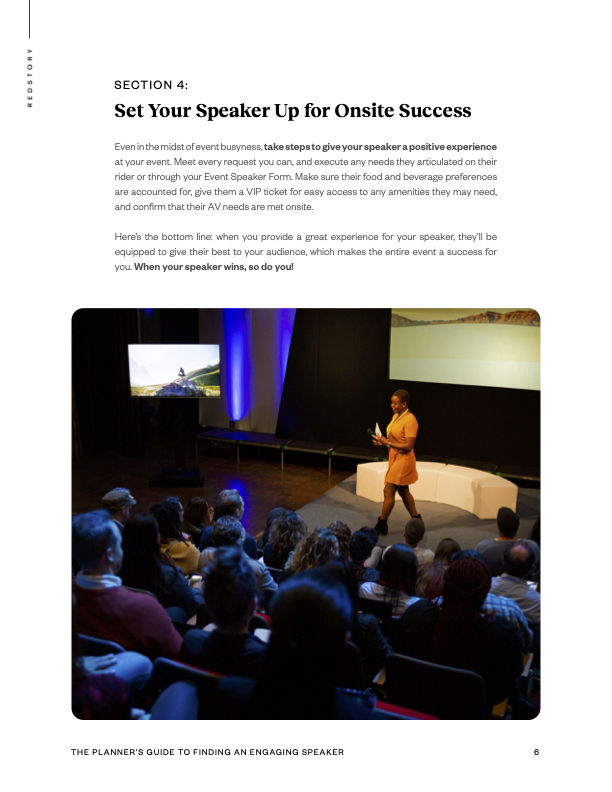 REDSTORY

SECTION 4:

Set Your Speaker Up for Onsite Success

Even in the midst of event busyness, take steps to give your speaker a positive experience at your event. Meet every request you can, and execute any needs they articulated on their rider or through your Event Speaker Form. Make sure their food and beverage preferences are accounted for, give them a VIP ticket for easy access to any amenities they may need, and confirm that their AV needs are met onsite.

Here's the bottom line: when you provide a great experience for your speaker, they'll be equipped to give their best to your audience, which makes the entire event a success for you. When your speaker wins, so do you!

THE PLANNER'S GUIDE TO FINDING AN ENGAGING SPEAKER 6